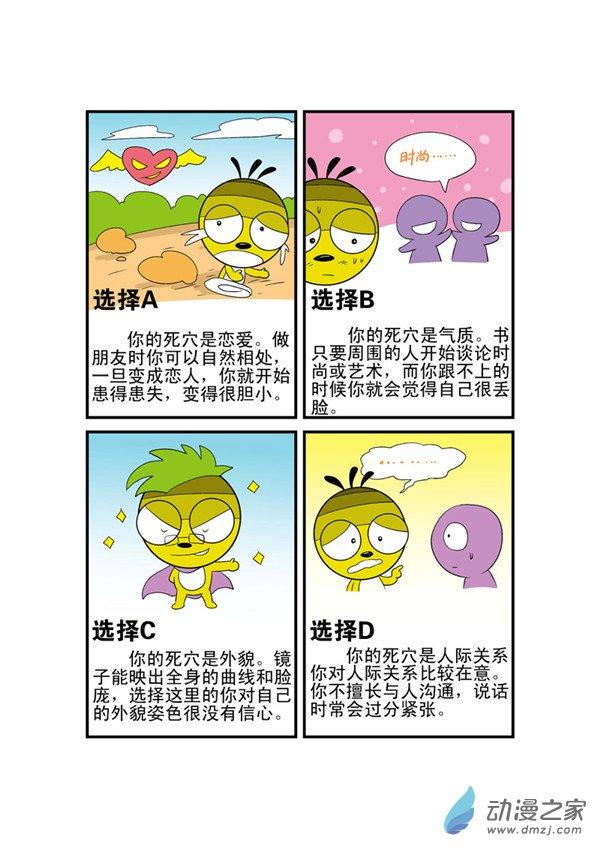 选择A

你的死穴是恋爱。做朋友时你可以自然相处，一旦变成恋人，你就开始患得患失，变得很胆小。

时尚……

选择B

你的死穴是气质。书只要周围的人开始谈论时尚或艺术，而你跟不上的时候你就会觉得自己很丢脸。

选择C

你的死穴是外貌。镜子能映出全身的曲线和脸庞，选择这里的你对自己的外貌姿色很没有信心。

选择D

你的死穴是人际关系你对人际关系比较在意。你不擅长与人沟通，说话时常会过分紧张。

动漫之家
www.dmzj.com